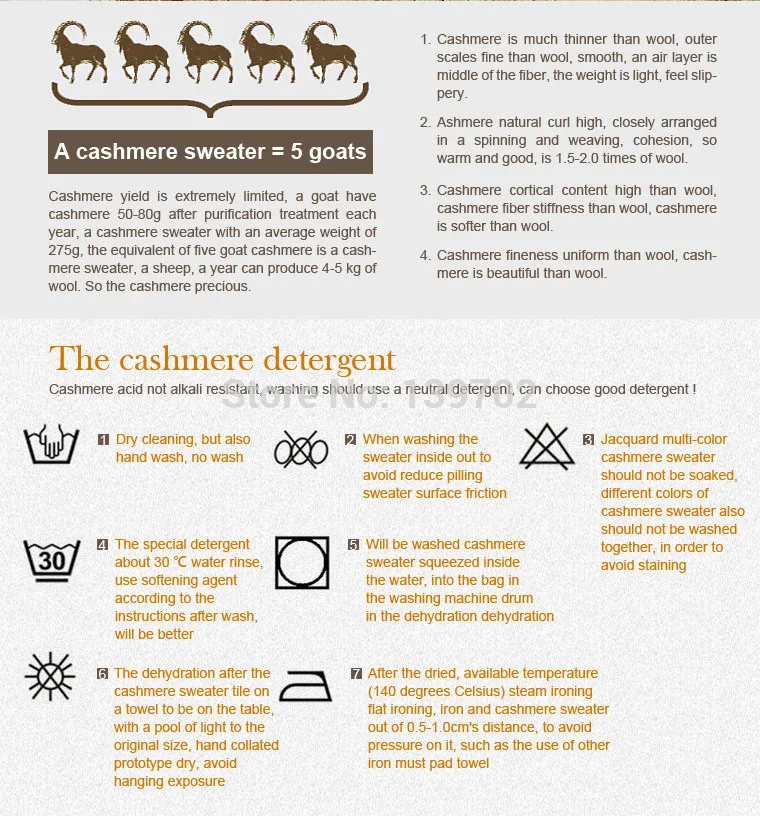 A cashmere sweater = 5 goats

Cashmere yield is extremely limited, a goat have cashmere 50-80g after purification treatment each year, a cashmere sweater with an average weight of 275g, the equivalent of five goat cashmere is a cashmere sweater, a sheep, a year can produce 4-5 kg of wool. So the cashmere precious.

1. Cashmere is much thinner than wool, outer scales fine than wool, smooth, an air layer is middle of the fiber, the weight is light, feel slippery.

2. Ashmere natural curl high, closely arranged in a spinning and weaving, cohesion, so warm and good, is 1.5-2.0 times of wool.

3. Cashmere cortical content high than wool, cashmere fiber stiffness than wool, cashmere is softer than wool.

4. Cashmere fineness uniform than wool, cashmere is beautiful than wool.

The cashmere detergent

Cashmere acid not alkali resistant, washing should use a neutral detergent, can choose good detergent !

Store No. 139702

1 Dry cleaning, but also hand wash, no wash

2 When washing the sweater inside out to avoid reduce pilling sweater surface friction

3 Jacquard multi-color cashmere sweater should not be soaked, different colors of cashmere sweater also should not be washed together, in order to avoid staining

30

4 The special detergent about 30 ℃ water rinse, use softening agent according to the instructions after wash, will be better

5 Will be washed cashmere sweater squeezed inside the water, into the bag in the washing machine drum in the dehydration dehydration

6 The dehydration after the cashmere sweater tile on a towel to be on the table, with a pool of light to the original size, hand collated prototype dry, avoid hanging exposure

7 After the dried, available temperature (140 degrees Celsius) steam ironing flat ironing, iron and cashmere sweater out of 0.5-1.0cm's distance, to avoid pressure on it, such as the use of other iron must pad towel